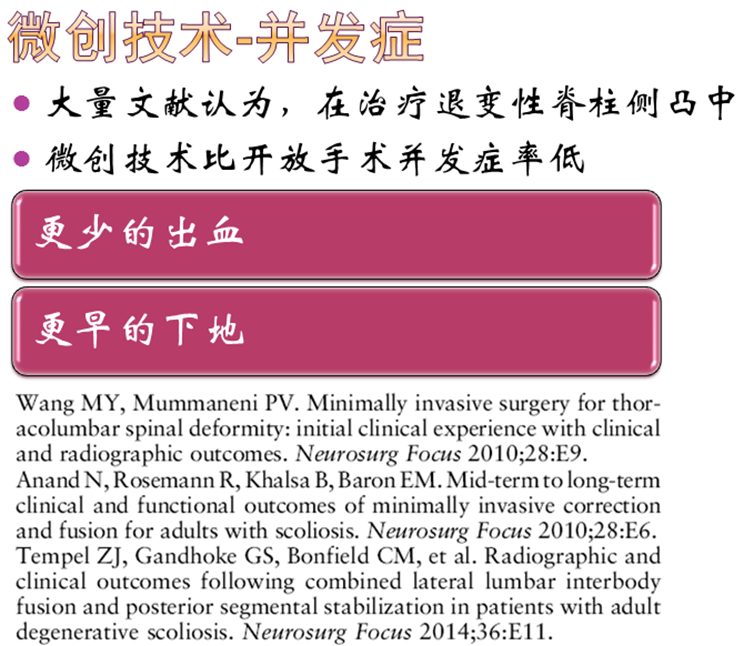 微创技术-并发症

• 大量文献认为，在治疗退变性脊柱侧凸中
• 微创技术比开放手术并发症率低

更少的出血

更早的下地

Wang MY, Mummaneni PV. Minimally invasive surgery for thoracolumbar spinal deformity: initial clinical experience with clinical and radiographic outcomes. Neurosurg Focus 2010;28:E9.
Anand N, Rosemann R, Khalsa B, Baron EM. Mid-term to long-term clinical and functional outcomes of minimally invasive correction and fusion for adults with scoliosis. Neurosurg Focus 2010;28:E6.
Tempel ZJ, Gandhoke GS, Bonfield CM, et al. Radiographic and clinical outcomes following combined lateral lumbar interbody fusion and posterior segmental stabilization in patients with adult degenerative scoliosis. Neurosurg Focus 2014;36:E11.